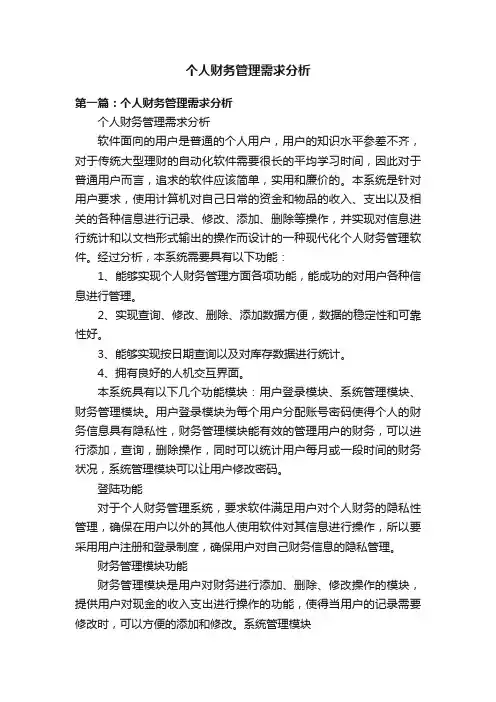 个人财务管理需求分析

第一篇：个人财务管理需求分析

个人财务管理需求分析

软件面向的用户是普通的个人用户，用户的知识水平参差不齐，对于传统大型理财的自动化软件需要很长的平均学习时间，因此对于普通用户而言，追求的软件应该简单，实用和廉价的。本系统是针对用户要求，使用计算机对自己日常的资金和物品的收入、支出以及相关的各种信息进行记录、修改、添加、删除等操作，并实现对信息进行统计和以文档形式输出的操作而设计的一种现代化个人财务管理软件。经过分析，本系统需要具有以下功能：

1、能够实现个人财务管理方面各项功能，能成功的对用户各种信息进行管理。

2、实现查询、修改、删除、添加数据方便，数据的稳定性和可靠性好。

3、能够实现按日期查询以及对库存数据进行统计。

4、拥有良好的人机交互界面。

本系统具有以下几个功能模块：用户登录模块、系统管理模块、财务管理模块。用户登录模块为每个用户分配账号密码使得个人的财务信息具有隐私性，财务管理模块能有效的管理用户的财务，可以进行添加，查询，删除操作，同时可以统计用户每月或一段时间的财务状况，系统管理模块可以让用户修改密码。

登陆功能

对于个人财务管理系统，要求软件满足用户对个人财务的隐私性管理，确保在用户以外的其他人使用软件对其信息进行操作，所以要采用用户注册和登录制度，确保用户对自己财务信息的隐私管理。

财务管理模块功能

财务管理模块是用户对财务进行添加、删除、修改操作的模块，提供用户对现金的收入支出进行操作的功能，使得当用户的记录需要修改时，可以方便的添加和修改。系统管理模块